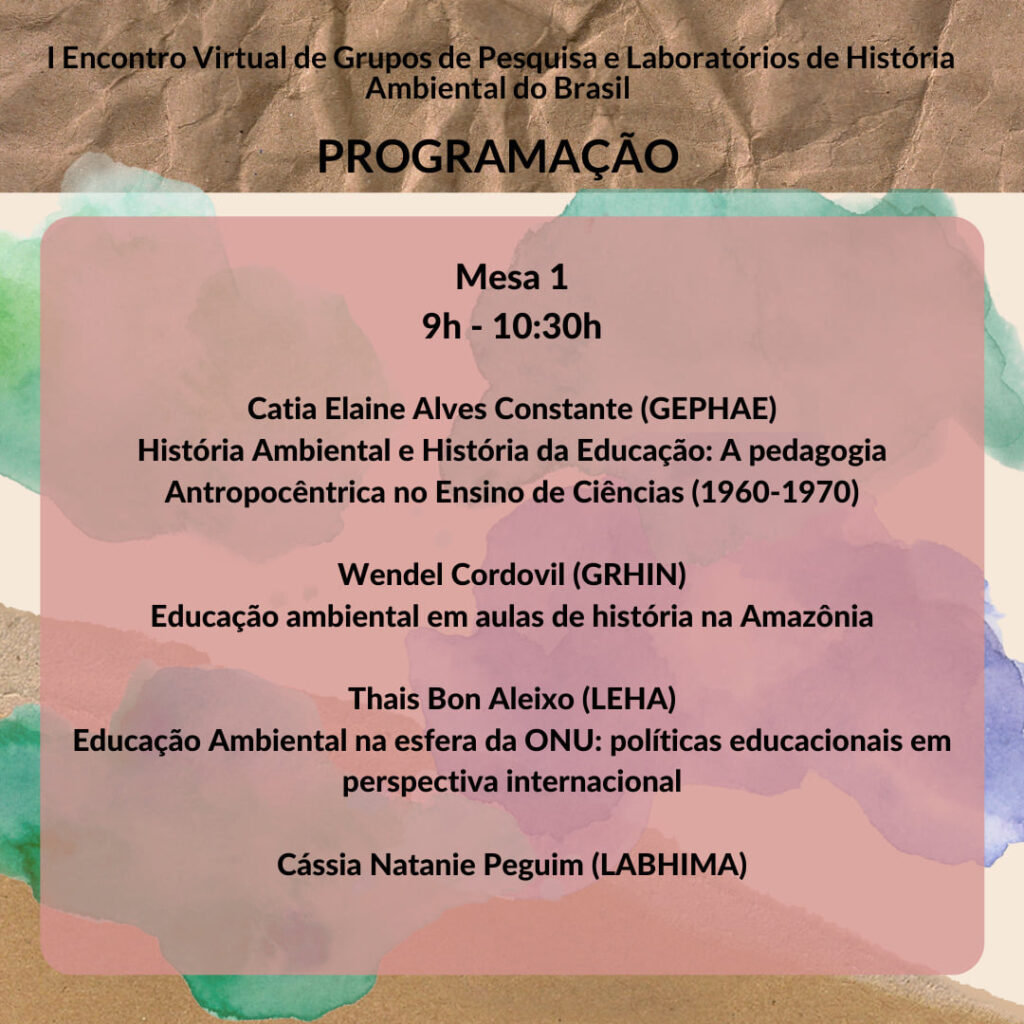 I Encontro Virtual de Grupos de Pesquisa e Laboratórios de História Ambiental do Brasil

PROGRAMAÇÃO

Mesa 1
9h - 10:30h

Catia Elaine Alves Constante (GEPHAE)
História Ambiental e História da Educação: A pedagogia Antropocêntrica no Ensino de Ciências (1960-1970)

Wendel Cordovil (GRHIN)
Educação ambiental em aulas de história na Amazônia

Thais Bon Aleixo (LEHA)
Educação Ambiental na esfera da ONU: políticas educacionais em perspectiva internacional

Cássia Natanie Peguim (LABHIMA)